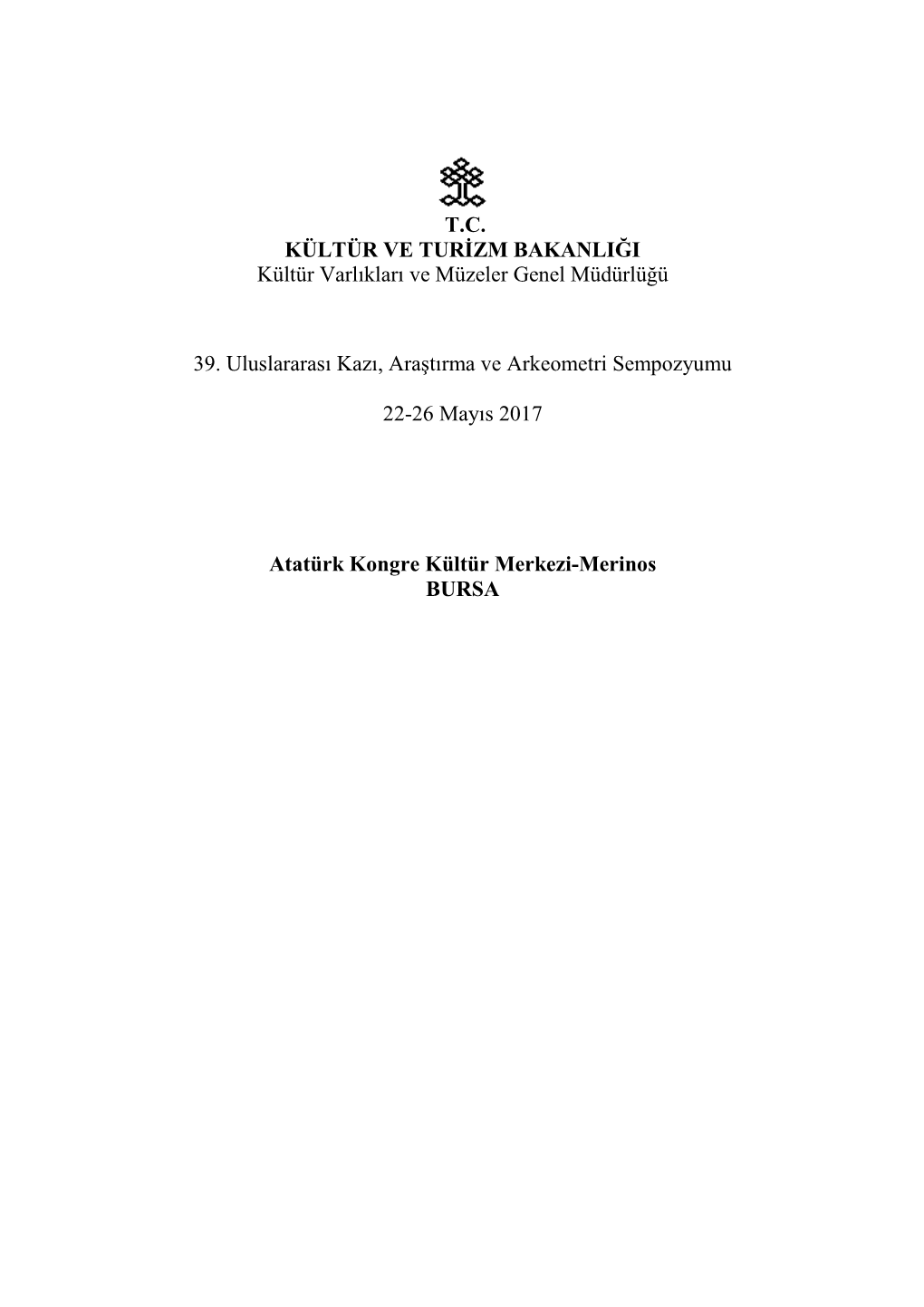 T.C.
KÜLTÜR VE TURİZM BAKANLIĞI
Kültür Varlıkları ve Müzeler Genel Müdürlüğü

39. Uluslararası Kazı, Araştırma ve Arkeometri Sempozyumu

22-26 Mayıs 2017

Atatürk Kongre Kültür Merkezi-Merinos
BURSA